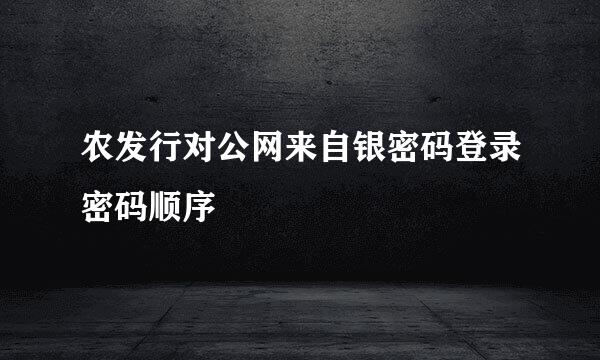 农发行对公网来自银密码登录密码顺序